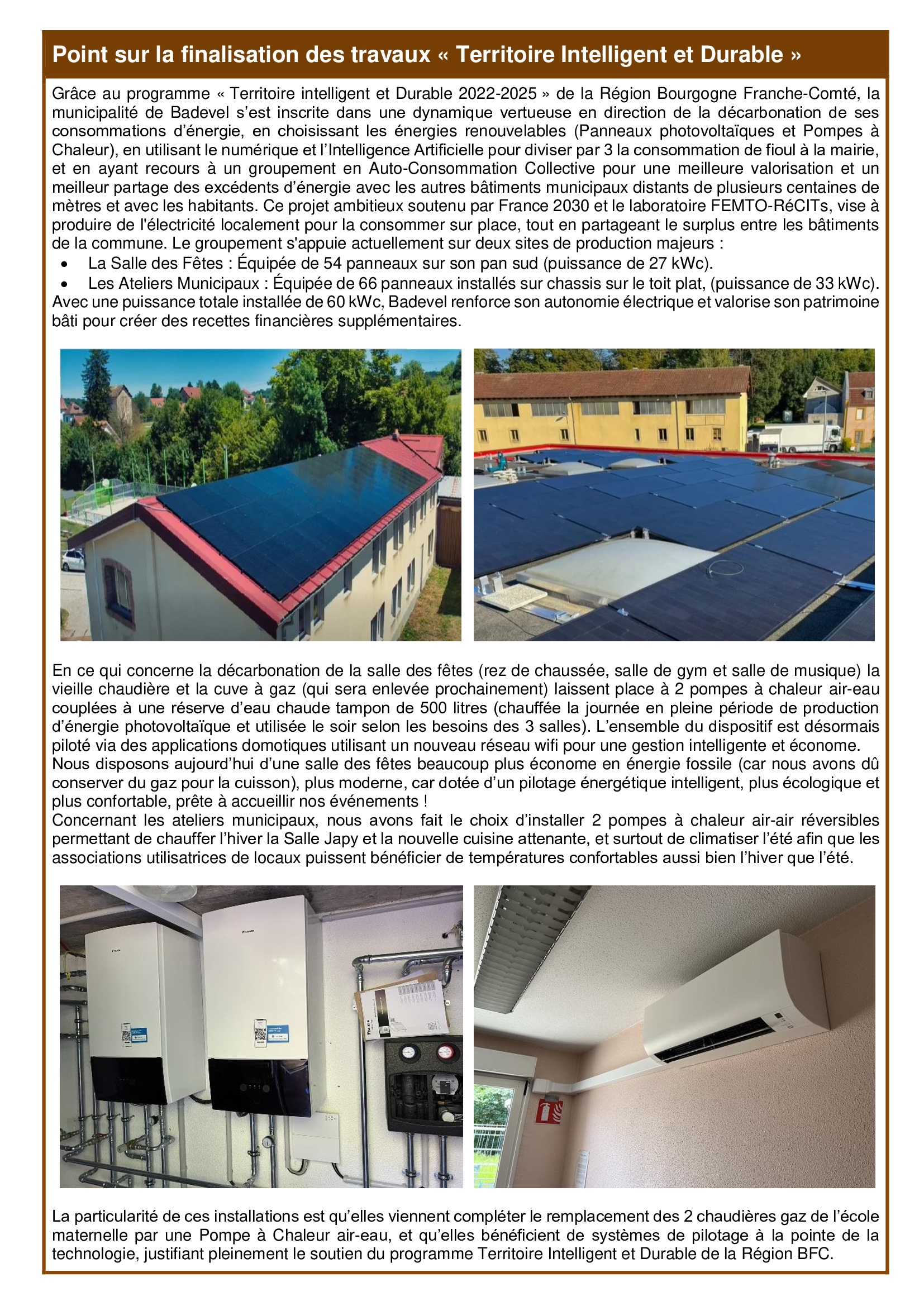 Point sur la finalisation des travaux « Territoire Intelligent et Durable »

Grâce au programme « Territoire intelligent et Durable 2022-2025 » de la Région Bourgogne Franche-Comté, la municipalité de Badevel s'est inscrite dans une dynamique vertueuse en direction de la décarbonation de ses consommations d'énergie, en choisissant les énergies renouvelables (Panneaux photovoltaïques et Pompes à Chaleur), en utilisant le numérique et l'Intelligence Artificielle pour diviser par 3 la consommation de fioul à la mairie, et en ayant recours à un groupement en Auto-Consommation Collective pour une meilleure valorisation et un meilleur partage des excédents d'énergie avec les autres bâtiments municipaux distants de plusieurs centaines de mètres et avec les habitants. Ce projet ambitieux soutenu par France 2030 et le laboratoire FEMTO-RéCITs, vise à produire de l'électricité localement pour la consommer sur place, tout en partageant le surplus entre les bâtiments de la commune. Le groupement s'appuie actuellement sur deux sites de production majeurs :
• La Salle des Fêtes : Équipée de 54 panneaux sur son pan sud (puissance de 27 kWc).
• Les Ateliers Municipaux : Équipée de 66 panneaux installés sur chassis sur le toit plat, (puissance de 33 kWc).
Avec une puissance totale installée de 60 kWc, Badevel renforce son autonomie électrique et valorise son patrimoine bâti pour créer des recettes financières supplémentaires.

En ce qui concerne la décarbonation de la salle des fêtes (rez de chaussée, salle de gym et salle de musique) la vieille chaudière et la cuve à gaz (qui sera enlevée prochainement) laissent place à 2 pompes à chaleur air-eau couplées à une réserve d'eau chaude tampon de 500 litres (chauffée la journée en pleine période de production d'énergie photovoltaïque et utilisée le soir selon les besoins des 3 salles). L'ensemble du dispositif est désormais piloté via des applications domotiques utilisant un nouveau réseau wifi pour une gestion intelligente et économe.
Nous disposons aujourd'hui d'une salle des fêtes beaucoup plus économe en énergie fossile (car nous avons dû conserver du gaz pour la cuisson), plus moderne, car dotée d'un pilotage énergétique intelligent, plus écologique et plus confortable, prête à accueillir nos événements !
Concernant les ateliers municipaux, nous avons fait le choix d'installer 2 pompes à chaleur air-air réversibles permettant de chauffer l'hiver la Salle Japy et la nouvelle cuisine attenante, et surtout de climatiser l'été afin que les associations utilisatrices de locaux puissent bénéficier de températures confortables aussi bien l'hiver que l'été.

La particularité de ces installations est qu'elles viennent compléter le remplacement des 2 chaudières gaz de l'école maternelle par une Pompe à Chaleur air-eau, et qu'elles bénéficient de systèmes de pilotage à la pointe de la technologie, justifiant pleinement le soutien du programme Territoire Intelligent et Durable de la Région BFC.